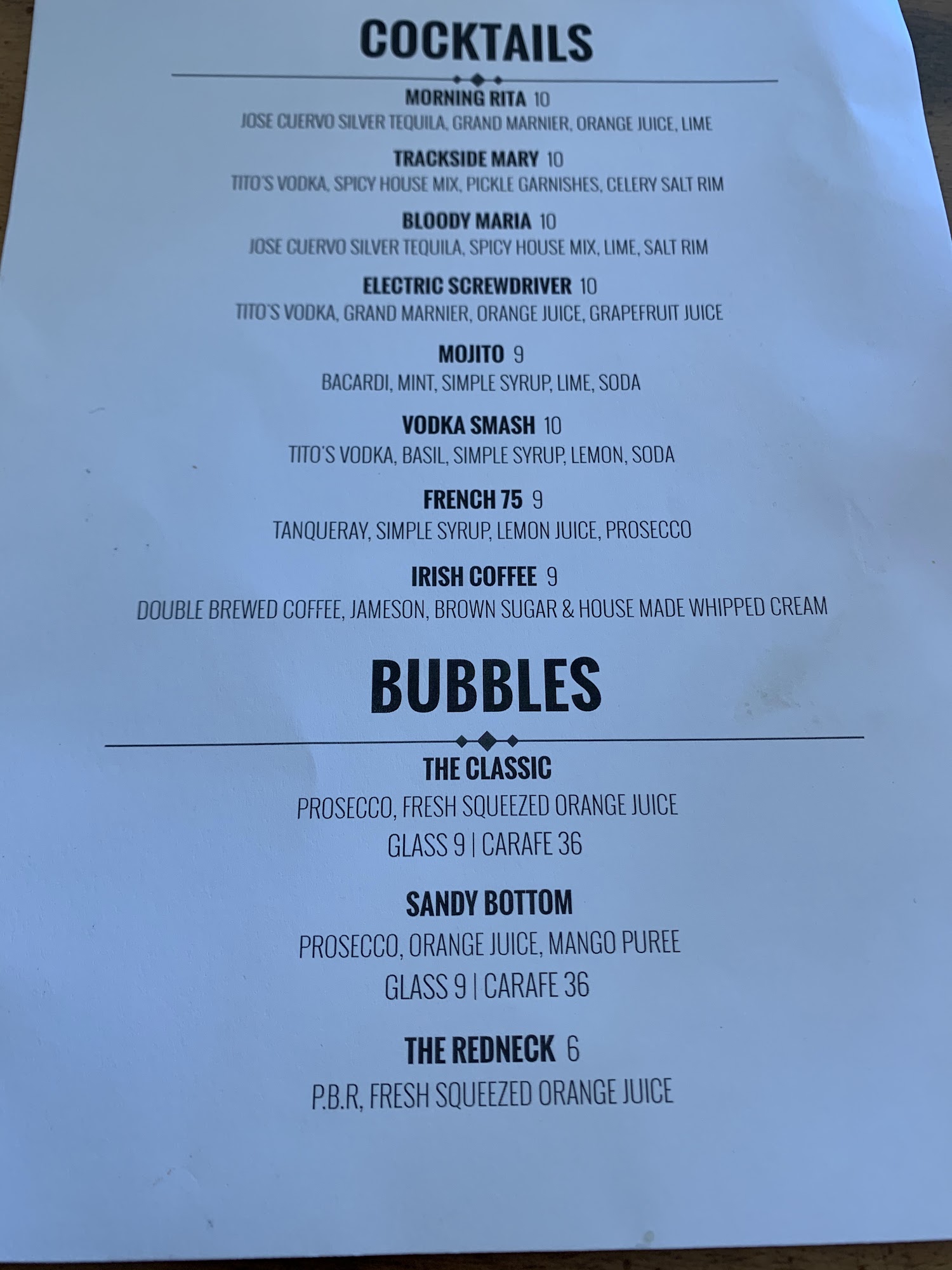 COCKTAILS

MORNING RITA 10
JOSE CUERVO SILVER TEQUILA, GRAND MARNIER, ORANGE JUICE, LIME

TRACKSIDE MARY 10
TITO'S VODKA, SPICY HOUSE MIX, PICKLE GARNISHES, CELERY SALT RIM

BLOODY MARIA 10
JOSE CUERVO SILVER TEQUILA, SPICY HOUSE MIX, LIME, SALT RIM

ELECTRIC SCREWDRIVER 10
TITO'S VODKA, GRAND MARNIER, ORANGE JUICE, GRAPEFRUIT JUICE

MOJITO 9
BACARDI, MINT, SIMPLE SYRUP, LIME, SODA

VODKA SMASH 10
TITO'S VODKA, BASIL, SIMPLE SYRUP, LEMON, SODA

FRENCH 75 9
TANQUERAY, SIMPLE SYRUP, LEMON JUICE, PROSECCO

IRISH COFFEE 9
DOUBLE BREWED COFFEE, JAMESON, BROWN SUGAR & HOUSE MADE WHIPPED CREAM

BUBBLES

THE CLASSIC
PROSECCO, FRESH SQUEEZED ORANGE JUICE
GLASS 9 | CARAFE 36

SANDY BOTTOM
PROSECCO, ORANGE JUICE, MANGO PUREE
GLASS 9 | CARAFE 36

THE REDNECK 6
P.B.R, FRESH SQUEEZED ORANGE JUICE